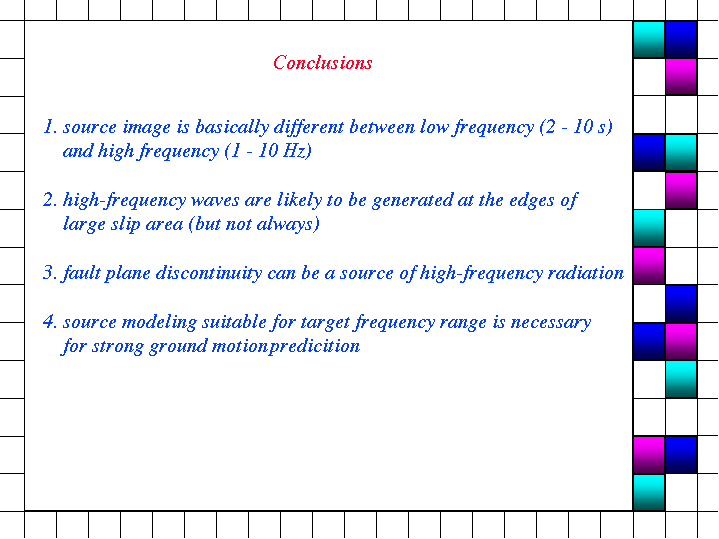 Conclusions

1. source image is basically different between low frequency (2 - 10 s) and high frequency (1 - 10 Hz)

2. high-frequency waves are likely to be generated at the edges of large slip area (but not always)

3. fault plane discontinuity can be a source of high-frequency radiation

4. source modeling suitable for target frequency range is necessary for strong ground motionpredicition